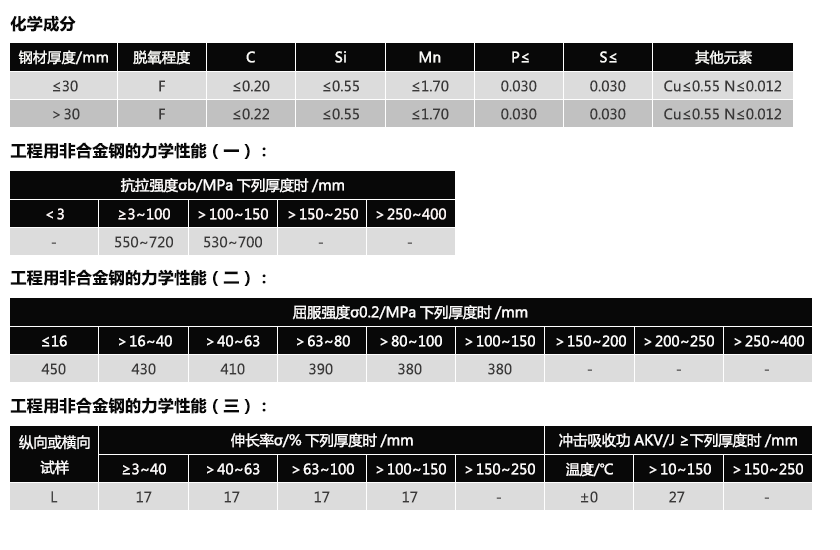 化学成分

| 钢材厚度/mm | 脱氧程度 | C | Si | Mn | P≤ | S≤ | 其他元素 |
|---|---|---|---|---|---|---|---|
| ≤30 | F | ≤0.20 | ≤0.55 | ≤1.70 | 0.030 | 0.030 | Cu≤0.55 N≤0.012 |
| ＞30 | F | ≤0.22 | ≤0.55 | ≤1.70 | 0.030 | 0.030 | Cu≤0.55 N≤0.012 |

工程用非合金钢的力学性能（一）：

| 抗拉强度σb/MPa 下列厚度时 /mm | | | | |
|---|---|---|---|---|
| ＜3 | ≥3~100 | ＞100~150 | ＞150~250 | ＞250~400 |
| - | 550~720 | 530~700 | - | - |

工程用非合金钢的力学性能（二）：

| 屈服强度σ0.2/MPa 下列厚度时 /mm | | | | | | | | |
|---|---|---|---|---|---|---|---|---|
| ≤16 | ＞16~40 | ＞40~63 | ＞63~80 | ＞80~100 | ＞100~150 | ＞150~200 | ＞200~250 | ＞250~400 |
| 450 | 430 | 410 | 390 | 380 | 380 | - | - | - |

工程用非合金钢的力学性能（三）：

| 纵向或横向试样 | 伸长率σ/% 下列厚度时 /mm | | | | | 冲击吸收功 AKV/J ≥下列厚度时 /mm | | |
|---|---|---|---|---|---|---|---|---|
| | ≥3~40 | ＞40~63 | ＞63~100 | ＞100~150 | ＞150~250 | 温度/℃ | ＞10~150 | ＞150~250 |
| L | 17 | 17 | 17 | 17 | - | ±0 | 27 | - |